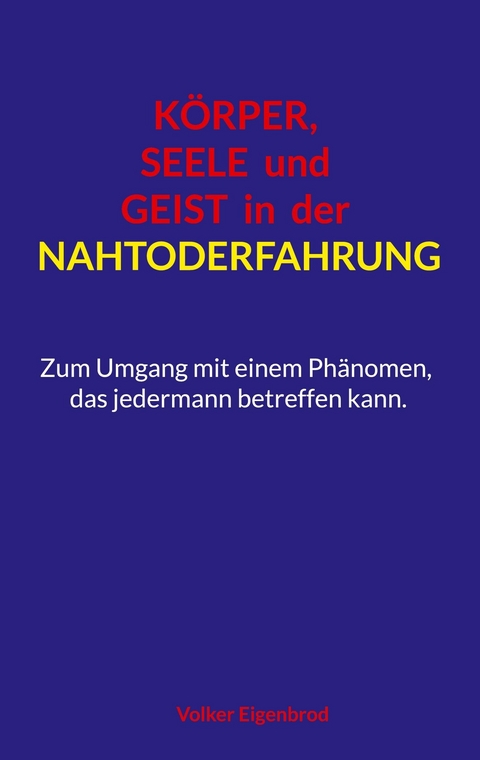 KÖRPER,
SEELE und
GEIST in der
NAHTODERFAHRUNG

Zum Umgang mit einem Phänomen, das jedermann betreffen kann.

Volker Eigenbrod